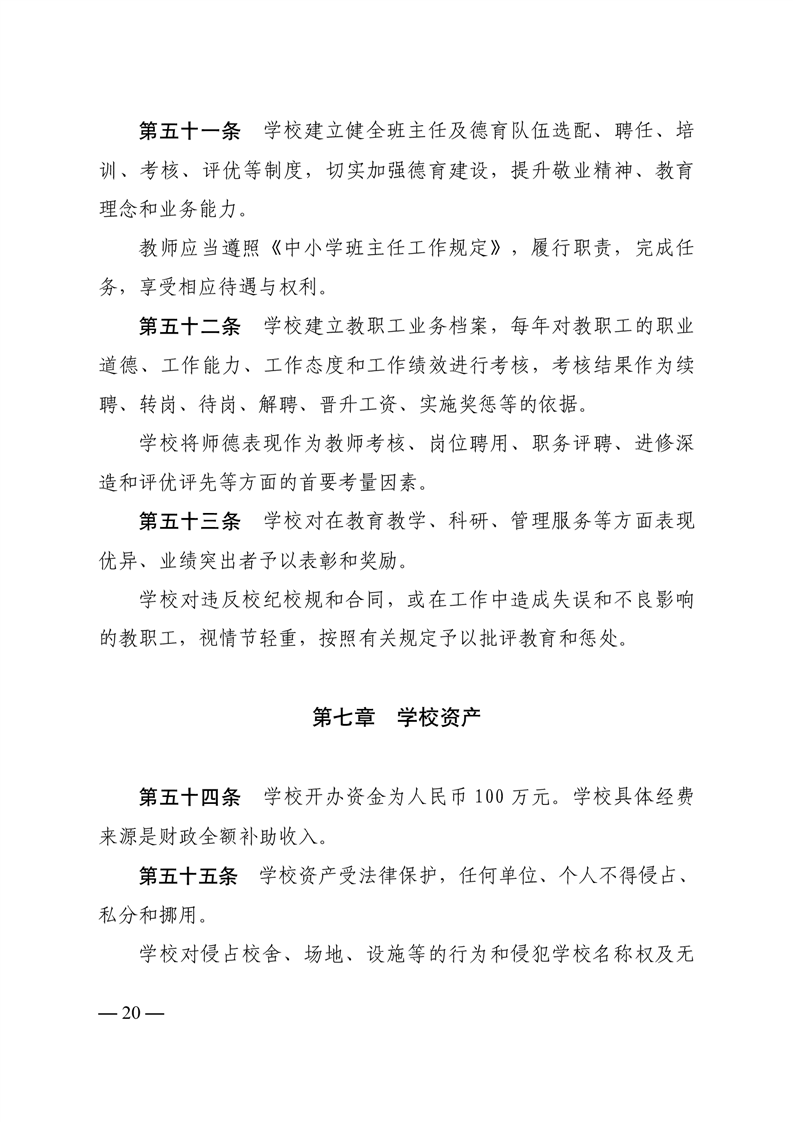 第五十一条　学校建立健全班主任及德育队伍选配、聘任、培训、考核、评优等制度，切实加强德育建设，提升敬业精神、教育理念和业务能力。

教师应当遵照《中小学班主任工作规定》，履行职责，完成任务，享受相应待遇与权利。

第五十二条　学校建立教职工业务档案，每年对教职工的职业道德、工作能力、工作态度和工作绩效进行考核，考核结果作为续聘、转岗、待岗、解聘、晋升工资、实施奖惩等的依据。

学校将师德表现作为教师考核、岗位聘用、职务评聘、进修深造和评优评先等方面的首要考量因素。

第五十三条　学校对在教育教学、科研、管理服务等方面表现优异、业绩突出者予以表彰和奖励。

学校对违反校纪校规和合同，或在工作中造成失误和不良影响的教职工，视情节轻重，按照有关规定予以批评教育和惩处。

第七章　学校资产

第五十四条　学校开办资金为人民币 100 万元。学校具体经费来源是财政全额补助收入。

第五十五条　学校资产受法律保护，任何单位、个人不得侵占、私分和挪用。

学校对侵占校舍、场地、设施等的行为和侵犯学校名称权及无

— 20 —